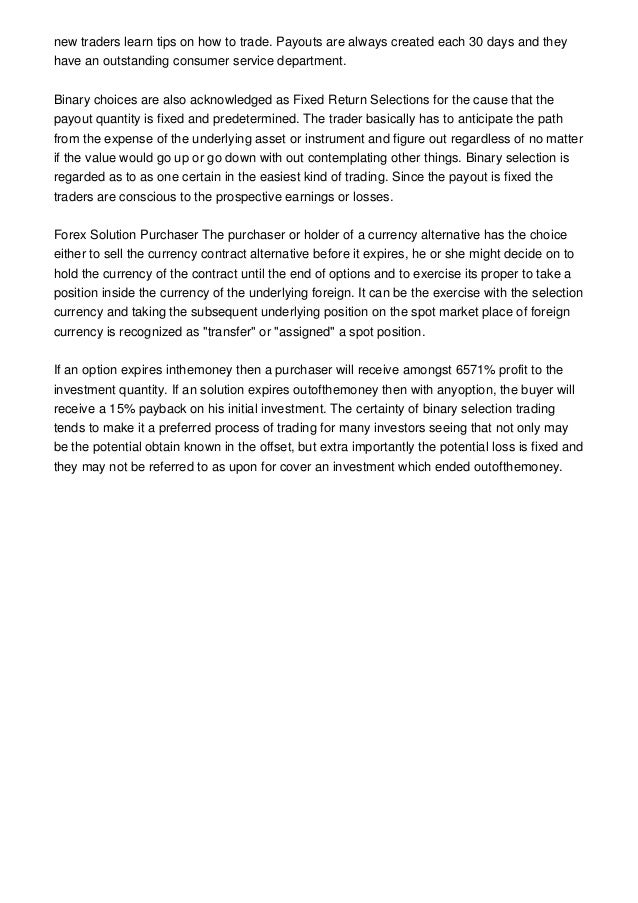 new traders learn tips on how to trade. Payouts are always created each 30 days and they have an outstanding consumer service department.

Binary choices are also acknowledged as Fixed Return Selections for the cause that the payout quantity is fixed and predetermined. The trader basically has to anticipate the path from the expense of the underlying asset or instrument and figure out regardless of no matter if the value would go up or go down with out contemplating other things. Binary selection is regarded as to as one certain in the easiest kind of trading. Since the payout is fixed the traders are conscious to the prospective earnings or losses.

Forex Solution Purchaser The purchaser or holder of a currency alternative has the choice either to sell the currency contract alternative before it expires, he or she might decide on to hold the currency of the contract until the end of options and to exercise its proper to take a position inside the currency of the underlying foreign. It can be the exercise with the selection currency and taking the subsequent underlying position on the spot market place of foreign currency is recognized as "transfer" or "assigned" a spot position.

If an option expires inthemoney then a purchaser will receive amongst 6571% profit to the investment quantity. If an solution expires outofthemoney then with anyoption, the buyer will receive a 15% payback on his initial investment. The certainty of binary selection trading tends to make it a preferred process of trading for many investors seeing that not only may be the potential obtain known in the offset, but extra importantly the potential loss is fixed and they may not be referred to as upon for cover an investment which ended outofthemoney.